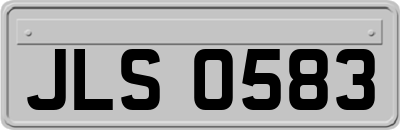 JLS 0583